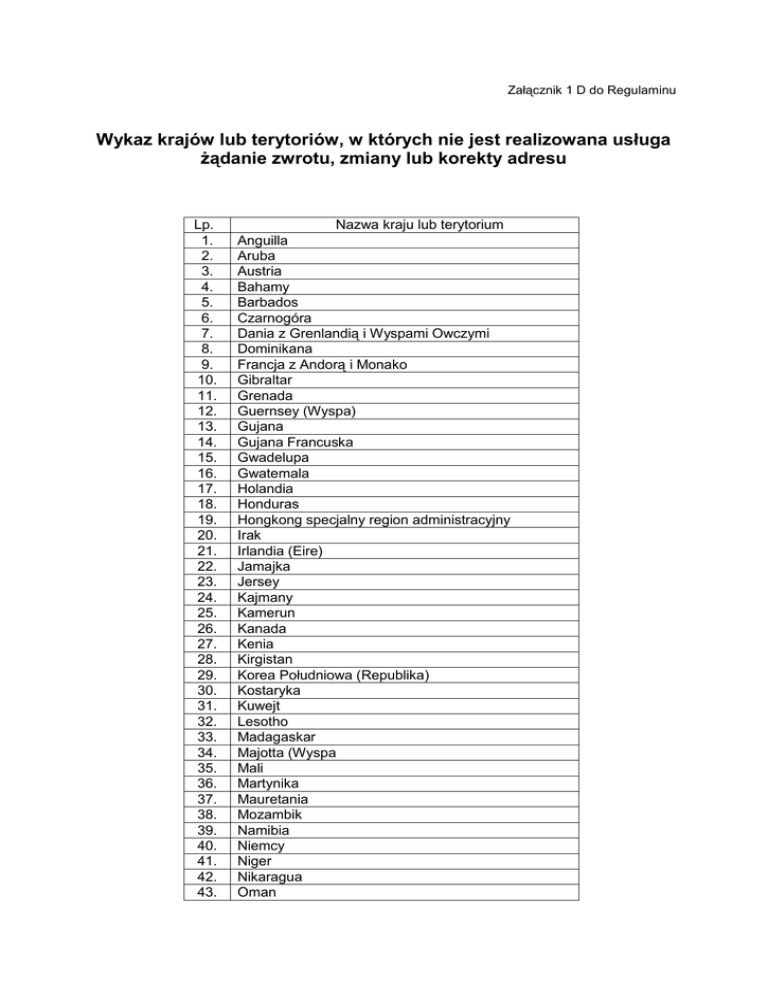 Załącznik 1 D do Regulaminu

Wykaz krajów lub terytoriów, w których nie jest realizowana usługa żądanie zwrotu, zmiany lub korekty adresu

| Lp. | Nazwa kraju lub terytorium |
|---|---|
| 1. | Anguilla |
| 2. | Aruba |
| 3. | Austria |
| 4. | Bahamy |
| 5. | Barbados |
| 6. | Czarnogóra |
| 7. | Dania z Grenlandią i Wyspami Owczymi |
| 8. | Dominikana |
| 9. | Francja z Andorą i Monako |
| 10. | Gibraltar |
| 11. | Grenada |
| 12. | Guernsey (Wyspa) |
| 13. | Gujana |
| 14. | Gujana Francuska |
| 15. | Gwadelupa |
| 16. | Gwatemala |
| 17. | Holandia |
| 18. | Honduras |
| 19. | Hongkong specjalny region administracyjny |
| 20. | Irak |
| 21. | Irlandia (Eire) |
| 22. | Jamajka |
| 23. | Jersey |
| 24. | Kajmany |
| 25. | Kamerun |
| 26. | Kanada |
| 27. | Kenia |
| 28. | Kirgistan |
| 29. | Korea Południowa (Republika) |
| 30. | Kostaryka |
| 31. | Kuwejt |
| 32. | Lesotho |
| 33. | Madagaskar |
| 34. | Majotta (Wyspa |
| 35. | Mali |
| 36. | Martynika |
| 37. | Mauretania |
| 38. | Mozambik |
| 39. | Namibia |
| 40. | Niemcy |
| 41. | Niger |
| 42. | Nikaragua |
| 43. | Oman |